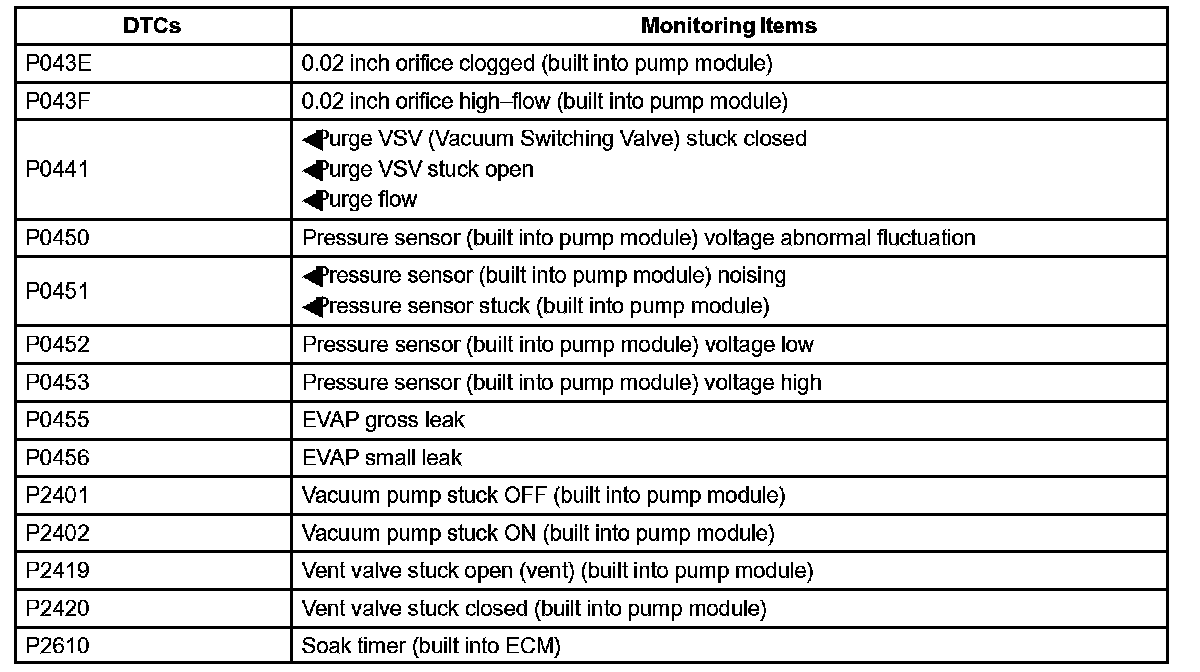 | DTCs | Monitoring Items |
|---|---|
| P043E | 0.02 inch orifice clogged (built into pump module) |
| P043F | 0.02 inch orifice high–flow (built into pump module) |
| P0441 | ◀Purge VSV (Vacuum Switching Valve) stuck closed ◀Purge VSV stuck open ◀Purge flow |
| P0450 | Pressure sensor (built into pump module) voltage abnormal fluctuation |
| P0451 | ◀Pressure sensor (built into pump module) noising ◀Pressure sensor stuck (built into pump module) |
| P0452 | Pressure sensor (built into pump module) voltage low |
| P0453 | Pressure sensor (built into pump module) voltage high |
| P0455 | EVAP gross leak |
| P0456 | EVAP small leak |
| P2401 | Vacuum pump stuck OFF (built into pump module) |
| P2402 | Vacuum pump stuck ON (built into pump module) |
| P2419 | Vent valve stuck open (vent) (built into pump module) |
| P2420 | Vent valve stuck closed (built into pump module) |
| P2610 | Soak timer (built into ECM) |